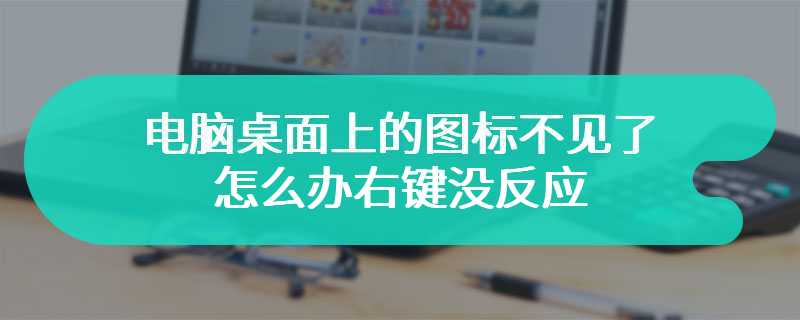 电脑桌面上的图标不见了
怎么办右键没反应